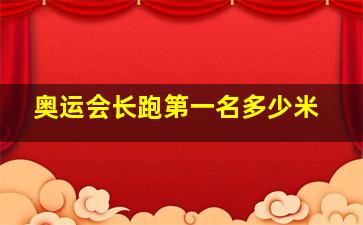 奥运会长跑第一名多少米